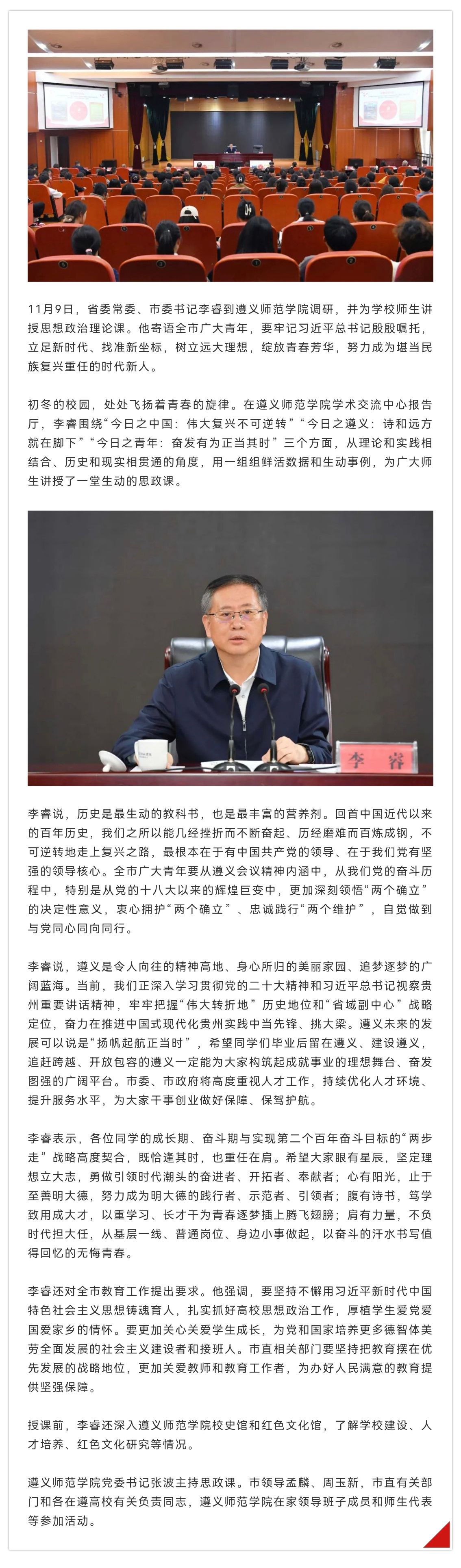 11月9日，省委常委、市委书记李睿到遵义师范学院调研，并为学校师生讲授思想政治理论课。他寄语全市广大青年，要牢记习近平总书记殷殷嘱托，立足新时代、找准新坐标，树立远大理想，绽放青春芳华，努力成为堪当民族复兴重任的时代新人。

初冬的校园，处处飞扬着青春的旋律。在遵义师范学院学术交流中心报告厅，李睿围绕“今日之中国：伟大复兴不可逆转”“今日之遵义：诗和远方就在脚下”“今日之青年：奋发有为正当其时”三个方面，从理论和实践相结合、历史和现实相贯通的角度，用一组组鲜活数据和生动事例，为广大师生讲授了一堂生动的思政课。

李睿

李睿说，历史是最生动的教科书，也是最丰富的营养剂。回首中国近代以来的百年历史，我们之所以能几经挫折而不断奋起、历经磨难而百炼成钢，不可逆转地走上复兴之路，最根本在于有中国共产党的领导、在于我们党有坚强的领导核心。全市广大青年要从遵义会议精神内涵中，从我们党的奋斗历程中，特别是从党的十八大以来的辉煌巨变中，更加深刻领悟“两个确立”的决定性意义，衷心拥护“两个确立”、忠诚践行“两个维护”，自觉做到与党同心同向同行。

李睿说，遵义是令人向往的精神高地、身心所归的美丽家园、追梦逐梦的广阔蓝海。当前，我们正深入学习贯彻党的二十大精神和习近平总书记视察贵州重要讲话精神，牢牢把握“伟大转折地”历史地位和“省域副中心”战略定位，奋力在推进中国式现代化贵州实践中当先锋、挑大梁。遵义未来的发展可以说是“扬帆起航正当时”，希望同学们毕业后留在遵义、建设遵义，追赶跨越、开放包容的遵义一定能为大家构筑起成就事业的理想舞台、奋发图强的广阔平台。市委、市政府将高度重视人才工作，持续优化人才环境、提升服务水平，为大家干事创业做好保障、保驾护航。

李睿表示，各位同学的成长期、奋斗期与实现第二个百年奋斗目标的“两步走”战略高度契合，既恰逢其时，也重任在肩。希望大家眼有星辰，坚定理想立大志，勇做引领时代潮头的奋进者、开拓者、奉献者；心有阳光，止于至善明大德，努力成为明大德的践行者、示范者、引领者；腹有诗书，笃学致用成大才，以重学习、长才干为青春逐梦插上腾飞翅膀；肩有力量，不负时代担大任，从基层一线、普通岗位、身边小事做起，以奋斗的汗水书写值得回忆的无悔青春。

李睿还对全市教育工作提出要求。他强调，要坚持不懈用习近平新时代中国特色社会主义思想铸魂育人，扎实抓好高校思想政治工作，厚植学生爱党爱国爱家乡的情怀。要更加关心关爱学生成长，为党和国家培养更多德智体美劳全面发展的社会主义建设者和接班人。市直相关部门要坚持把教育摆在优先发展的战略地位，更加关爱教师和教育工作者，为办好人民满意的教育提供坚强保障。

授课前，李睿还深入遵义师范学院校史馆和红色文化馆，了解学校建设、人才培养、红色文化研究等情况。

遵义师范学院党委书记张波主持思政课。市领导孟麟、周玉新，市直有关部门和各在遵高校有关负责同志，遵义师范学院在家领导班子成员和师生代表等参加活动。